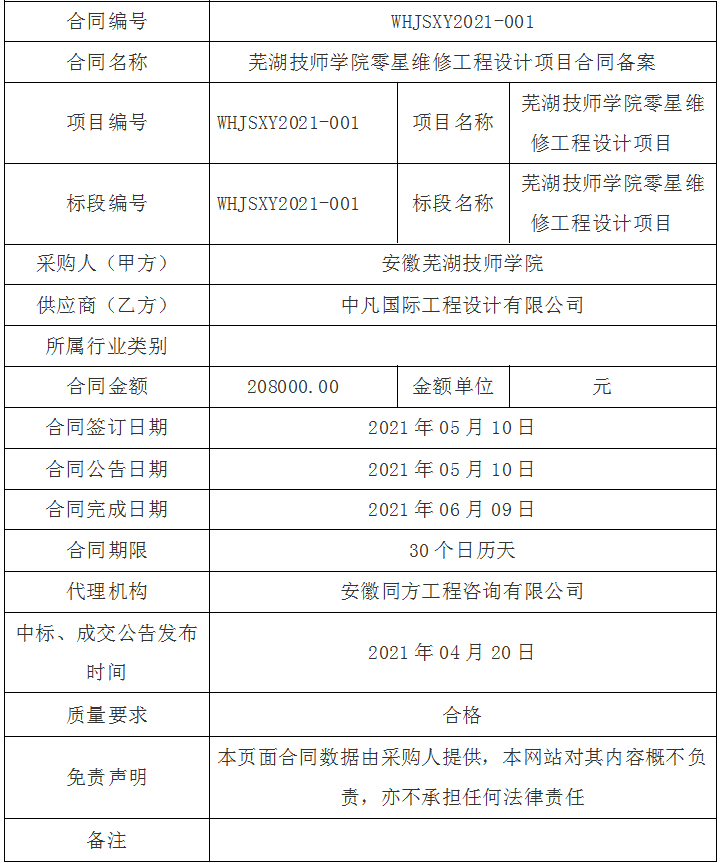 | 合同编号 | WHJSXY2021-001 | | |
|---|---|---|---|
| 合同名称 | 芜湖技师学院零星维修工程设计项目合同备案 | | |
| 项目编号 | WHJSXY2021-001 | 项目名称 | 芜湖技师学院零星维修工程设计项目 |
| 标段编号 | WHJSXY2021-001 | 标段名称 | 芜湖技师学院零星维修工程设计项目 |
| 采购人（甲方） | 安徽芜湖技师学院 | | |
| 供应商（乙方） | 中凡国际工程设计有限公司 | | |
| 所属行业类别 | | | |
| 合同金额 | 208000.00 | 金额单位 | 元 |
| 合同签订日期 | 2021 年 05 月 10 日 | | |
| 合同公告日期 | 2021 年 05 月 10 日 | | |
| 合同完成日期 | 2021 年 06 月 09 日 | | |
| 合同期限 | 30 个日历天 | | |
| 代理机构 | 安徽同方工程咨询有限公司 | | |
| 中标、成交公告发布时间 | 2021 年 04 月 20 日 | | |
| 质量要求 | 合格 | | |
| 免责声明 | 本页面合同数据由采购人提供，本网站对其内容概不负责，亦不承担任何法律责任 | | |
| 备注 | | | |